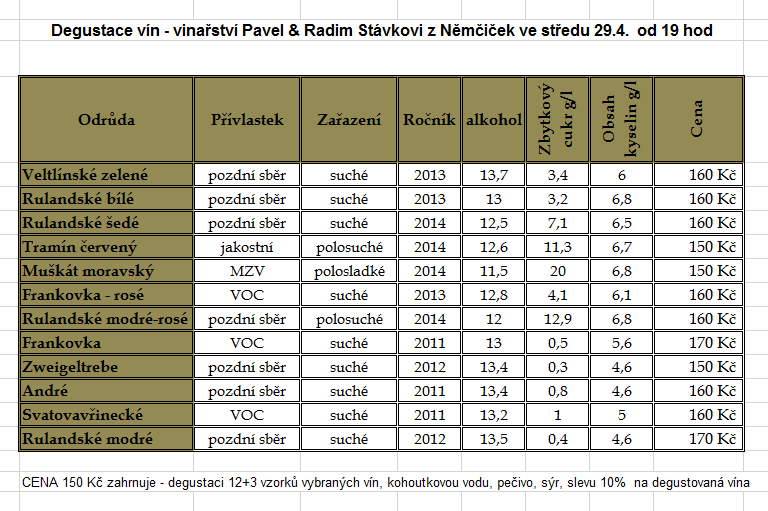 Degustace vín - vinařství Pavel & Radim Stávkovi z Němčiček ve středu 29.4. od 19 hod

| Odrůda | Přívlastek | Zařazení | Ročník | alkohol | Zbytkový cukr g/l | Obsah kyselin g/l | Cena |
|---|---|---|---|---|---|---|---|
| Veltlínské zelené | pozdní sběr | suché | 2013 | 13,7 | 3,4 | 6 | 160 Kč |
| Rulandské bílé | pozdní sběr | suché | 2013 | 13 | 3,2 | 6,8 | 160 Kč |
| Rulandské šedé | pozdní sběr | suché | 2014 | 12,5 | 7,1 | 6,5 | 160 Kč |
| Tramín červený | jakostní | polosuché | 2014 | 12,6 | 11,3 | 6,7 | 150 Kč |
| Muškát moravský | MZV | polosladké | 2014 | 11,5 | 20 | 6,8 | 150 Kč |
| Frankovka - rosé | VOC | suché | 2013 | 12,8 | 4,1 | 6,1 | 160 Kč |
| Rulandské modré-rosé | pozdní sběr | polosuché | 2014 | 12 | 12,9 | 6,8 | 160 Kč |
| Frankovka | VOC | suché | 2011 | 13 | 0,5 | 5,6 | 170 Kč |
| Zweigeltrebe | pozdní sběr | suché | 2012 | 13,4 | 0,3 | 4,6 | 150 Kč |
| André | pozdní sběr | suché | 2011 | 13,4 | 0,8 | 4,6 | 160 Kč |
| Svatovavřinecké | VOC | suché | 2011 | 13,2 | 1 | 5 | 160 Kč |
| Rulandské modré | pozdní sběr | suché | 2012 | 13,5 | 0,4 | 4,6 | 170 Kč |

CENA 150 Kč zahrnuje - degustaci 12+3 vzorků vybraných vín, kohoutkovou vodu, pečivo, sýr, slevu 10% na degustovaná vína